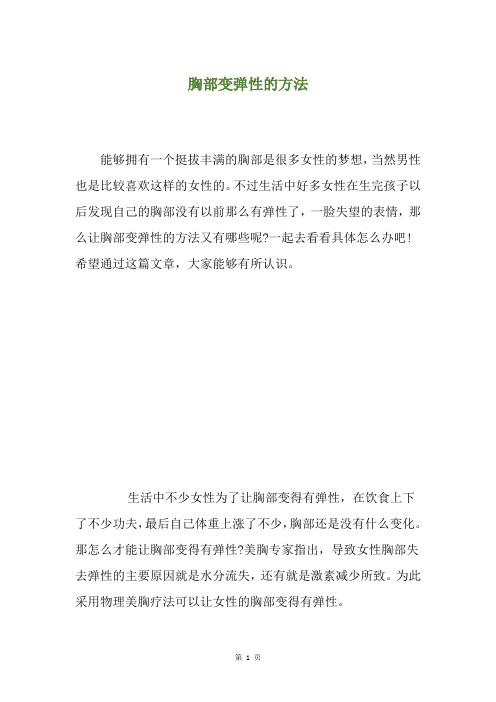 胸部变弹性的方法

能够拥有一个挺拔丰满的胸部是很多女性的梦想，当然男性也是比较喜欢这样的女性的。不过生活中好多女性在生完孩子以后发现自己的胸部没有以前那么有弹性了，一脸失望的表情，那么让胸部变弹性的方法又有哪些呢?一起去看看具体怎么办吧！希望通过这篇文章，大家能够有所认识。

生活中不少女性为了让胸部变得有弹性，在饮食上下了不少功夫，最后自己体重上涨了不少，胸部还是没有什么变化。那怎么才能让胸部变得有弹性?美胸专家指出，导致女性胸部失去弹性的主要原因就是水分流失，还有就是激素减少所致。为此采用物理美胸疗法可以让女性的胸部变得有弹性。

第 1 页